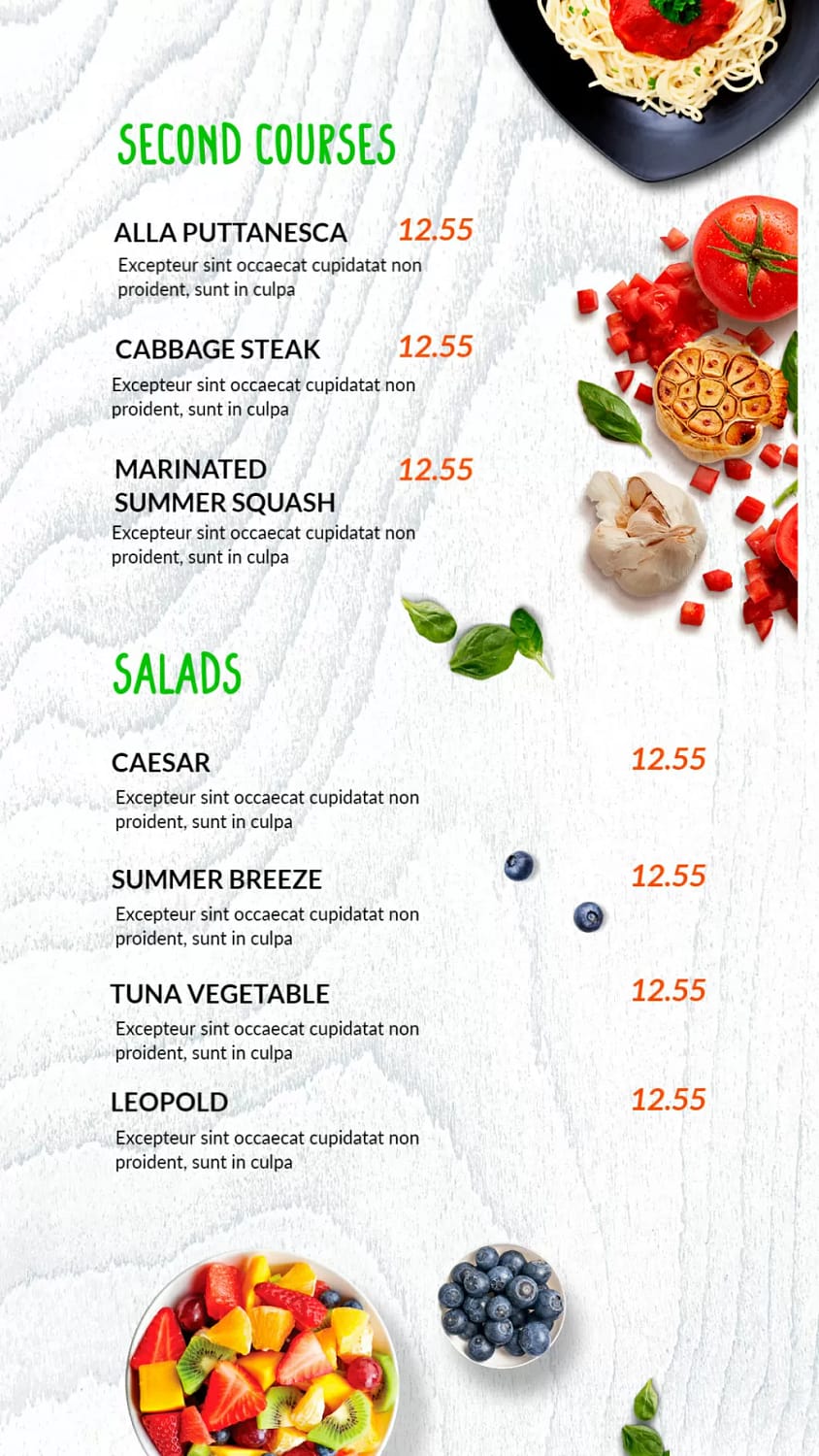 SECOND COURSES

ALLA PUTTANESCA 12.55

Excepteur sint occaecat cupidatat non proident, sunt in culpa

CABBAGE STEAK 12.55

Excepteur sint occaecat cupidatat non proident, sunt in culpa

MARINATED SUMMER SQUASH 12.55

Excepteur sint occaecat cupidatat non proident, sunt in culpa

SALADS

CAESAR 12.55

Excepteur sint occaecat cupidatat non proident, sunt in culpa

SUMMER BREEZE 12.55

Excepteur sint occaecat cupidatat non proident, sunt in culpa

TUNA VEGETABLE 12.55

Excepteur sint occaecat cupidatat non proident, sunt in culpa

LEOPOLD 12.55

Excepteur sint occaecat cupidatat non proident, sunt in culpa